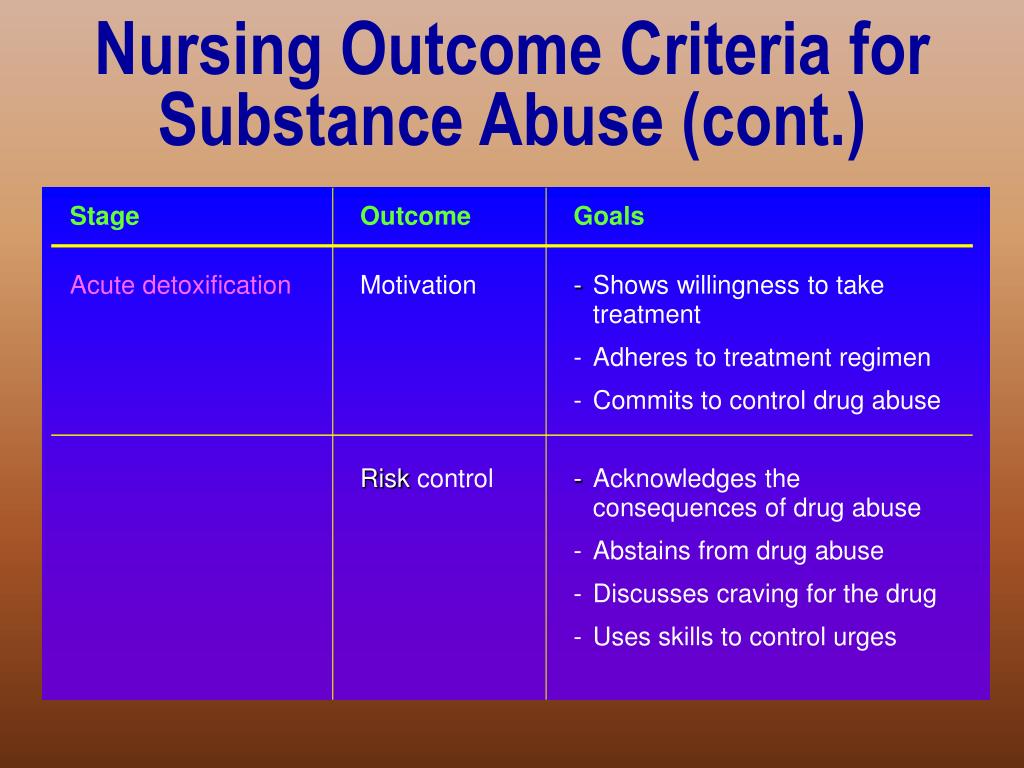 Nursing Outcome Criteria for Substance Abuse (cont.)

| Stage | Outcome | Goals |
|---|---|---|
| Acute detoxification | Motivation | - Shows willingness to take treatment<br>- Adheres to treatment regimen<br>- Commits to control drug abuse |
| | Risk control | - Acknowledges the consequences of drug abuse<br>- Abstains from drug abuse<br>- Discusses craving for the drug<br>- Uses skills to control urges |